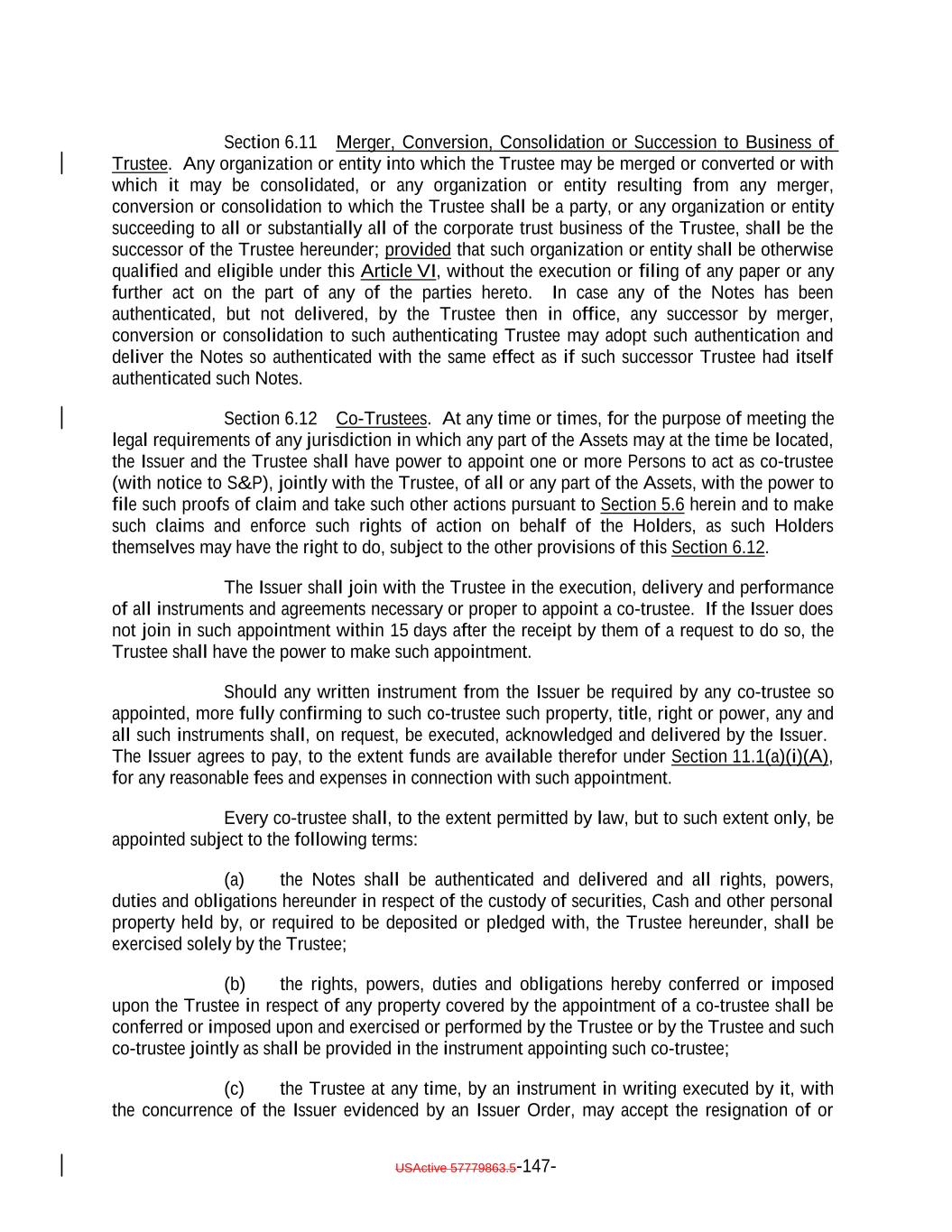 Section 6.11 Merger, Conversion, Consolidation or Succession to Business of Trustee. Any organization or entity into which the Trustee may be merged or converted or with which it may be consolidated, or any organization or entity resulting from any merger, conversion or consolidation to which the Trustee shall be a party, or any organization or entity succeeding to all or substantially all of the corporate trust business of the Trustee, shall be the successor of the Trustee hereunder; provided that such organization or entity shall be otherwise qualified and eligible under this Article VI, without the execution or filing of any paper or any further act on the part of any of the parties hereto. In case any of the Notes has been authenticated, but not delivered, by the Trustee then in office, any successor by merger, conversion or consolidation to such authenticating Trustee may adopt such authentication and deliver the Notes so authenticated with the same effect as if such successor Trustee had itself authenticated such Notes.

Section 6.12 Co-Trustees. At any time or times, for the purpose of meeting the legal requirements of any jurisdiction in which any part of the Assets may at the time be located, the Issuer and the Trustee shall have power to appoint one or more Persons to act as co-trustee (with notice to S&P), jointly with the Trustee, of all or any part of the Assets, with the power to file such proofs of claim and take such other actions pursuant to Section 5.6 herein and to make such claims and enforce such rights of action on behalf of the Holders, as such Holders themselves may have the right to do, subject to the other provisions of this Section 6.12.

The Issuer shall join with the Trustee in the execution, delivery and performance of all instruments and agreements necessary or proper to appoint a co-trustee. If the Issuer does not join in such appointment within 15 days after the receipt by them of a request to do so, the Trustee shall have the power to make such appointment.

Should any written instrument from the Issuer be required by any co-trustee so appointed, more fully confirming to such co-trustee such property, title, right or power, any and all such instruments shall, on request, be executed, acknowledged and delivered by the Issuer. The Issuer agrees to pay, to the extent funds are available therefor under Section 11.1(a)(i)(A), for any reasonable fees and expenses in connection with such appointment.

Every co-trustee shall, to the extent permitted by law, but to such extent only, be appointed subject to the following terms:

(a) the Notes shall be authenticated and delivered and all rights, powers, duties and obligations hereunder in respect of the custody of securities, Cash and other personal property held by, or required to be deposited or pledged with, the Trustee hereunder, shall be exercised solely by the Trustee;

(b) the rights, powers, duties and obligations hereby conferred or imposed upon the Trustee in respect of any property covered by the appointment of a co-trustee shall be conferred or imposed upon and exercised or performed by the Trustee or by the Trustee and such co-trustee jointly as shall be provided in the instrument appointing such co-trustee;

(c) the Trustee at any time, by an instrument in writing executed by it, with the concurrence of the Issuer evidenced by an Issuer Order, may accept the resignation of or

USActive 57779863.5-147-